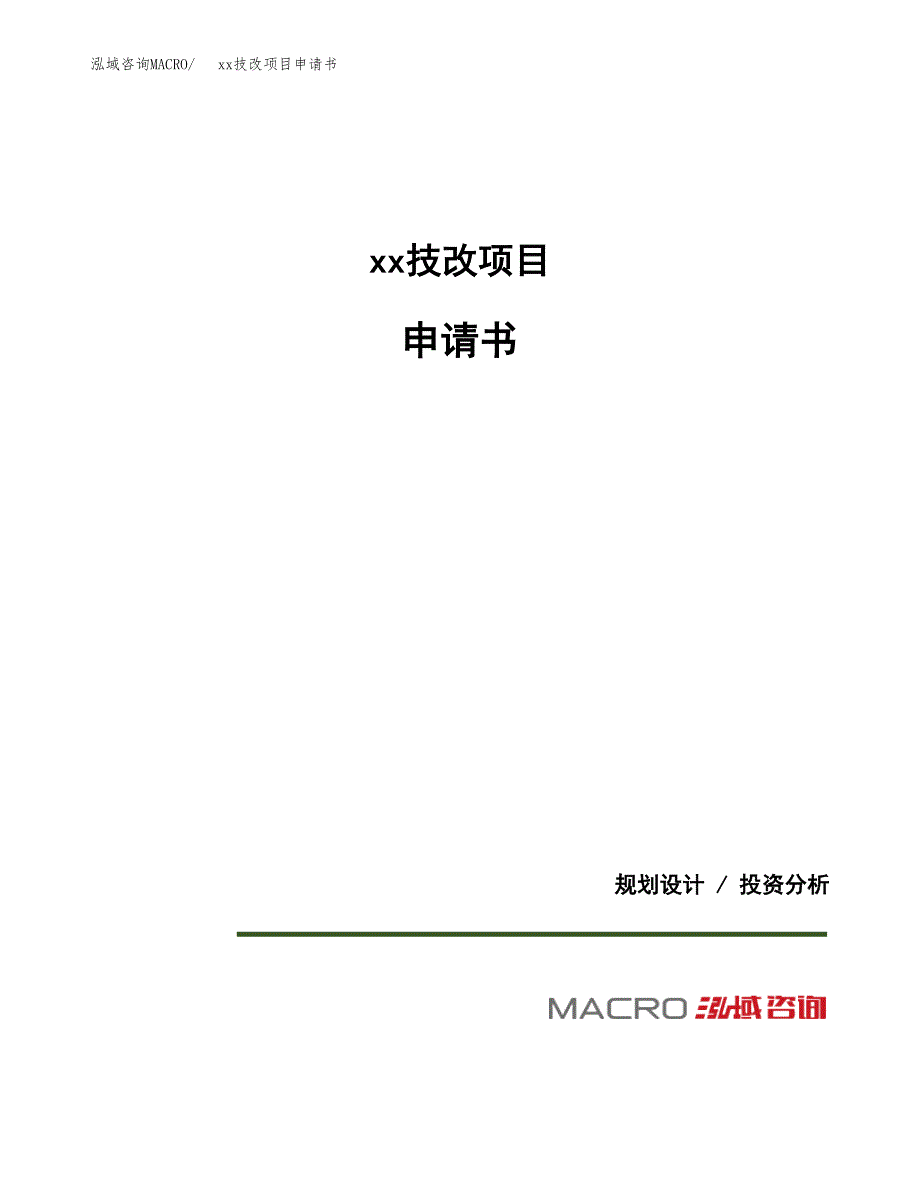 泓域咨询MACRO/　xx技改项目申请书

xx技改项目

申请书

规划设计 / 投资分析

MACRO 泓域咨询